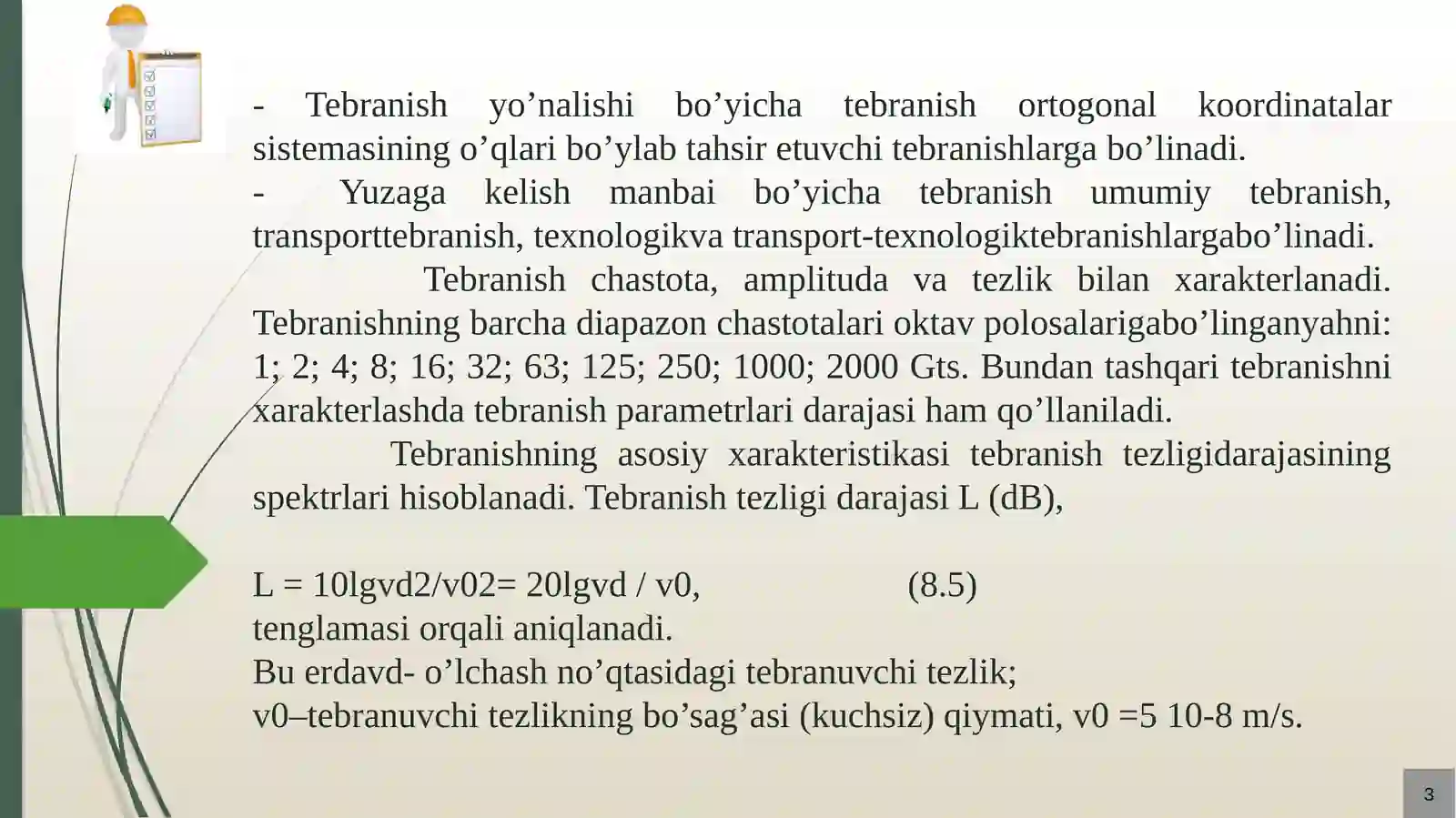 - Tebranish yo’nalishi bo’yicha tebranish ortogonal koordinatalar sistemasining o’qlari bo’ylab tahsir etuvchi tebranishlarga bo’linadi.
- Yuzaga kelish manbai bo’yicha tebranish umumiy tebranish, transporttebranish, texnologikva transport-texnologiktebranishlargabo’linadi.
Tebranish chastota, amplituda va tezlik bilan xarakterlanadi. Tebranishning barcha diapazon chastotalari oktav polosalarigabo’linganyahni: 1; 2; 4; 8; 16; 32; 63; 125; 250; 1000; 2000 Gts. Bundan tashqari tebranishni xarakterlashda tebranish parametrlari darajasi ham qo’llaniladi.
Tebranishning asosiy xarakteristikasi tebranish tezligidarajasining spektrlari hisoblanadi. Tebranish tezligi darajasi L (dB),

L = 10lgvd2/v02= 20lgvd / v0, (8.5)
tenglamasi orqali aniqlanadi.
Bu erdavd- o’lchash no’qtasidagi tebranuvchi tezlik;
v0–tebranuvchi tezlikning bo’sag’asi (kuchsiz) qiymati, v0 =5 10-8 m/s.

3